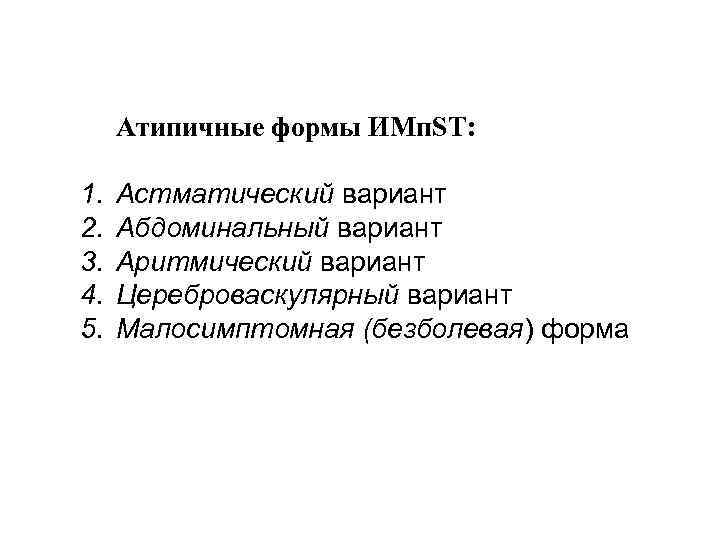 Атипичные формы ИМпST:

1. Астматический вариант
2. Абдоминальный вариант
3. Аритмический вариант
4. Цереброваскулярный вариант
5. Малосимптомная (безболевая) форма